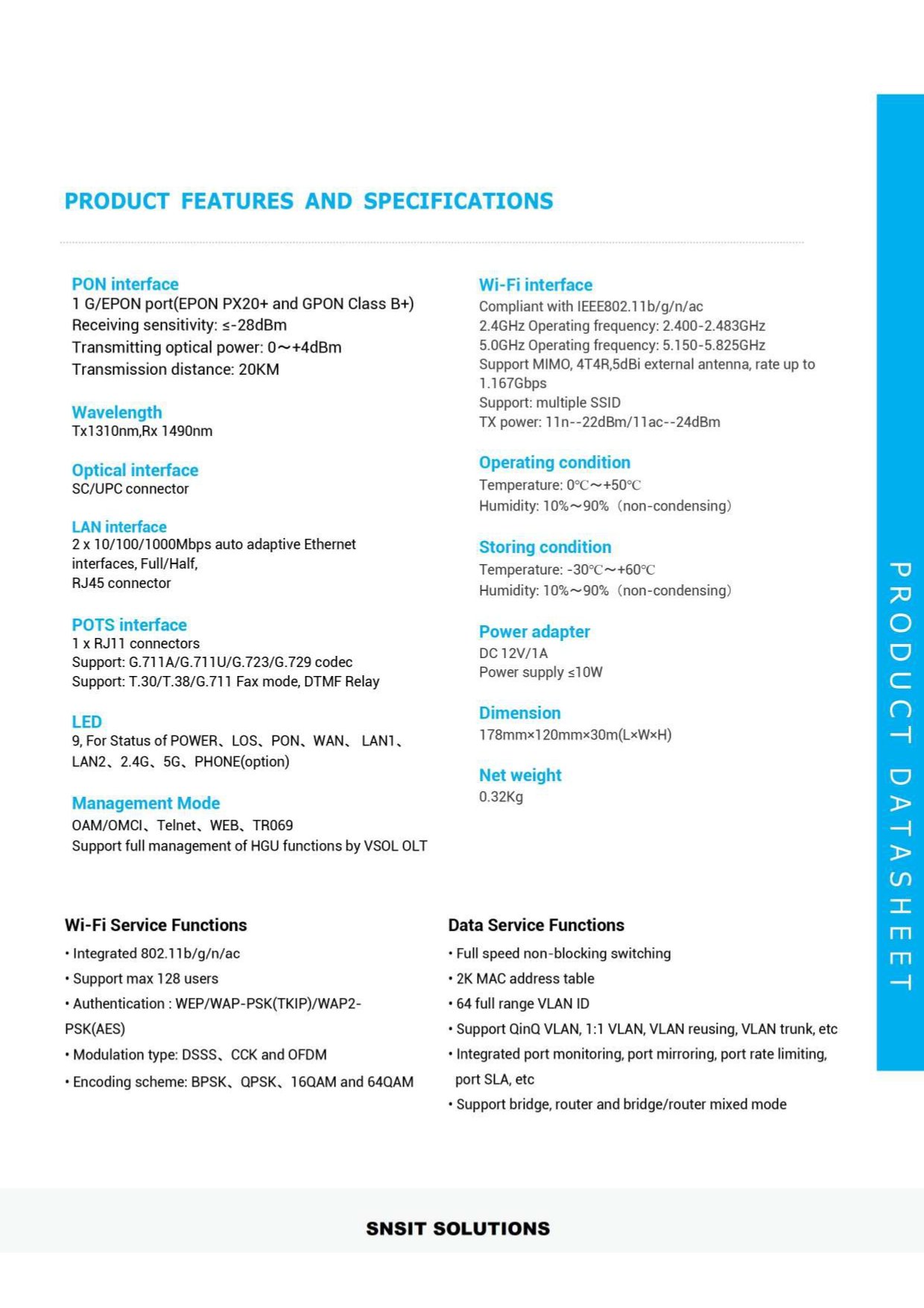 PRODUCT FEATURES AND SPECIFICATIONS

PON interface
1 G/EPON port(EPON PX20+ and GPON Class B+)
Receiving sensitivity: ≤-28dBm
Transmitting optical power: 0～+4dBm
Transmission distance: 20KM

Wavelength
Tx1310nm,Rx 1490nm

Optical interface
SC/UPC connector

LAN interface
2 x 10/100/1000Mbps auto adaptive Ethernet interfaces, Full/Half,
RJ45 connector

POTS interface
1 x RJ11 connectors
Support: G.711A/G.711U/G.723/G.729 codec
Support: T.30/T.38/G.711 Fax mode, DTMF Relay

LED
9, For Status of POWER、LOS、PON、WAN、 LAN1、LAN2、2.4G、5G、PHONE(option)

Management Mode
OAM/OMCI、Telnet、WEB、TR069
Support full management of HGU functions by VSOL OLT

Wi-Fi interface
Compliant with IEEE802.11b/g/n/ac
2.4GHz Operating frequency: 2.400-2.483GHz
5.0GHz Operating frequency: 5.150-5.825GHz
Support MIMO, 4T4R,5dBi external antenna, rate up to 1.167Gbps
Support: multiple SSID
TX power: 11n--22dBm/11ac--24dBm

Operating condition
Temperature: 0℃～+50℃
Humidity: 10%～90%（non-condensing）

Storing condition
Temperature: -30℃～+60℃
Humidity: 10%～90%（non-condensing）

Power adapter
DC 12V/1A
Power supply ≤10W

Dimension
178mm×120mm×30m(L×W×H)

Net weight
0.32Kg

Wi-Fi Service Functions
• Integrated 802.11b/g/n/ac
• Support max 128 users
• Authentication : WEP/WAP-PSK(TKIP)/WAP2-PSK(AES)
• Modulation type: DSSS、CCK and OFDM
• Encoding scheme: BPSK、QPSK、16QAM and 64QAM

Data Service Functions
• Full speed non-blocking switching
• 2K MAC address table
• 64 full range VLAN ID
• Support QinQ VLAN, 1:1 VLAN, VLAN reusing, VLAN trunk, etc
• Integrated port monitoring, port mirroring, port rate limiting, port SLA, etc
• Support bridge, router and bridge/router mixed mode

PRODUCT DATASHEET

SNSIT SOLUTIONS